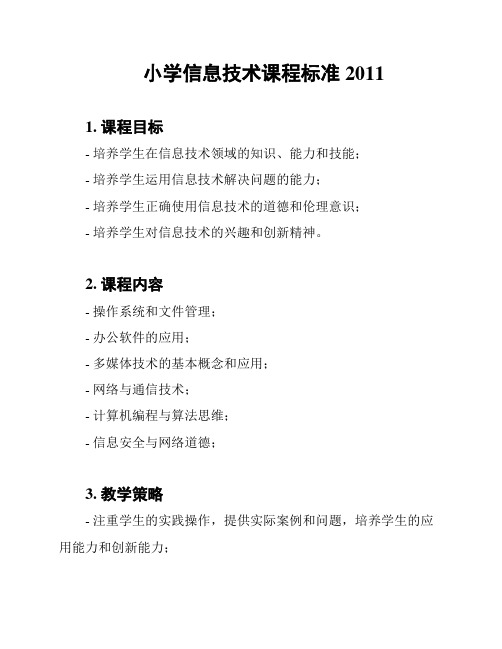 小学信息技术课程标准 2011

1. 课程目标

- 培养学生在信息技术领域的知识、能力和技能；

- 培养学生运用信息技术解决问题的能力；

- 培养学生正确使用信息技术的道德和伦理意识；

- 培养学生对信息技术的兴趣和创新精神。

2. 课程内容

- 操作系统和文件管理；

- 办公软件的应用；

- 多媒体技术的基本概念和应用；

- 网络与通信技术；

- 计算机编程与算法思维；

- 信息安全与网络道德；

3. 教学策略

- 注重学生的实践操作，提供实际案例和问题，培养学生的应用能力和创新能力；